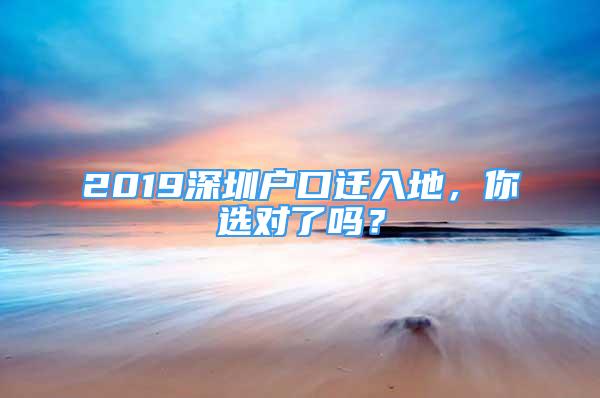 2019深圳户口迁入地，你选对了吗？